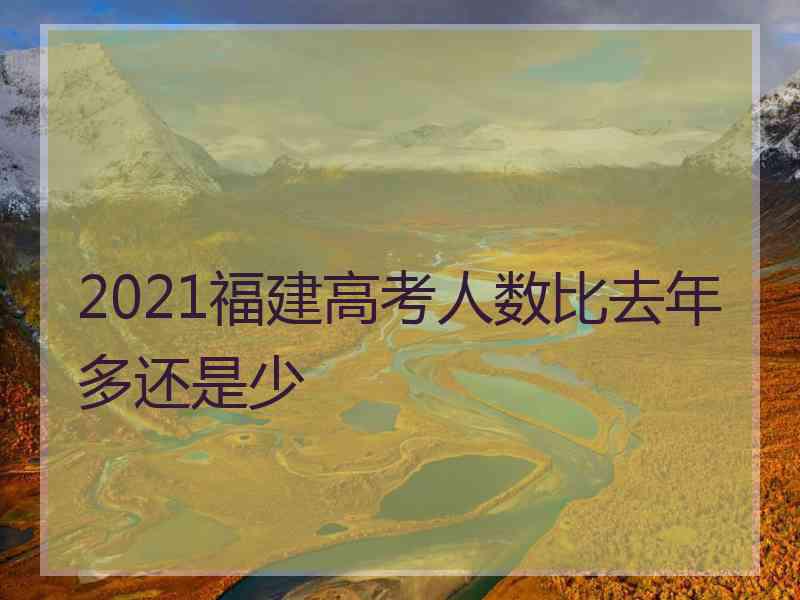 2021福建高考人数比去年多还是少